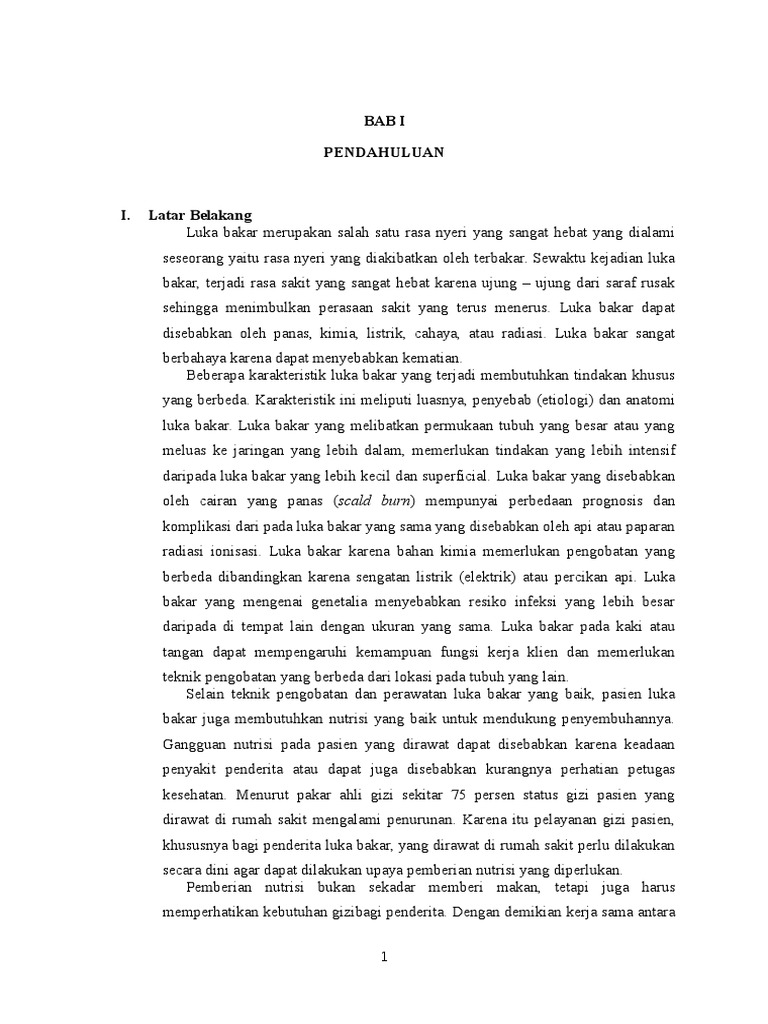 BAB I

PENDAHULUAN

I. Latar Belakang

Luka bakar merupakan salah satu rasa nyeri yang sangat hebat yang dialami seseorang yaitu rasa nyeri yang diakibatkan oleh terbakar. Sewaktu kejadian luka bakar, terjadi rasa sakit yang sangat hebat karena ujung – ujung dari saraf rusak sehingga menimbulkan perasaan sakit yang terus menerus. Luka bakar dapat disebabkan oleh panas, kimia, listrik, cahaya, atau radiasi. Luka bakar sangat berbahaya karena dapat menyebabkan kematian.

Beberapa karakteristik luka bakar yang terjadi membutuhkan tindakan khusus yang berbeda. Karakteristik ini meliputi luasnya, penyebab (etiologi) dan anatomi luka bakar. Luka bakar yang melibatkan permukaan tubuh yang besar atau yang meluas ke jaringan yang lebih dalam, memerlukan tindakan yang lebih intensif daripada luka bakar yang lebih kecil dan superficial. Luka bakar yang disebabkan oleh cairan yang panas (scald burn) mempunyai perbedaan prognosis dan komplikasi dari pada luka bakar yang sama yang disebabkan oleh api atau paparan radiasi ionisasi. Luka bakar karena bahan kimia memerlukan pengobatan yang berbeda dibandingkan karena sengatan listrik (elektrik) atau percikan api. Luka bakar yang mengenai genetalia menyebabkan resiko infeksi yang lebih besar daripada di tempat lain dengan ukuran yang sama. Luka bakar pada kaki atau tangan dapat mempengaruhi kemampuan fungsi kerja klien dan memerlukan teknik pengobatan yang berbeda dari lokasi pada tubuh yang lain.

Selain teknik pengobatan dan perawatan luka bakar yang baik, pasien luka bakar juga membutuhkan nutrisi yang baik untuk mendukung penyembuhannya. Gangguan nutrisi pada pasien yang dirawat dapat disebabkan karena keadaan penyakit penderita atau dapat juga disebabkan kurangnya perhatian petugas kesehatan. Menurut pakar ahli gizi sekitar 75 persen status gizi pasien yang dirawat di rumah sakit mengalami penurunan. Karena itu pelayanan gizi pasien, khususnya bagi penderita luka bakar, yang dirawat di rumah sakit perlu dilakukan secara dini agar dapat dilakukan upaya pemberian nutrisi yang diperlukan.

Pemberian nutrisi bukan sekadar memberi makan, tetapi juga harus memperhatikan kebutuhan gizibagi penderita. Dengan demikian kerja sama antara

1